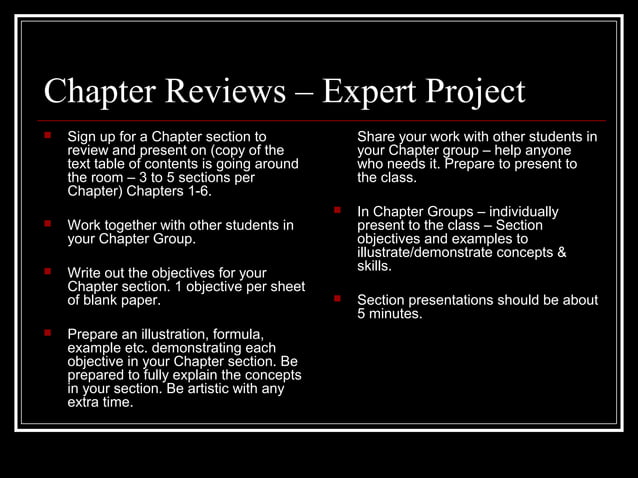 Chapter Reviews – Expert Project

Sign up for a Chapter section to review and present on (copy of the text table of contents is going around the room – 3 to 5 sections per Chapter) Chapters 1-6.

Work together with other students in your Chapter Group.

Write out the objectives for your Chapter section. 1 objective per sheet of blank paper.

Prepare an illustration, formula, example etc. demonstrating each objective in your Chapter section. Be prepared to fully explain the concepts in your section. Be artistic with any extra time.

Share your work with other students in your Chapter group – help anyone who needs it. Prepare to present to the class.

In Chapter Groups – individually present to the class – Section objectives and examples to illustrate/demonstrate concepts & skills.

Section presentations should be about 5 minutes.